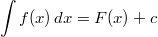 $\int f(x)\,dx = F(x) + c$